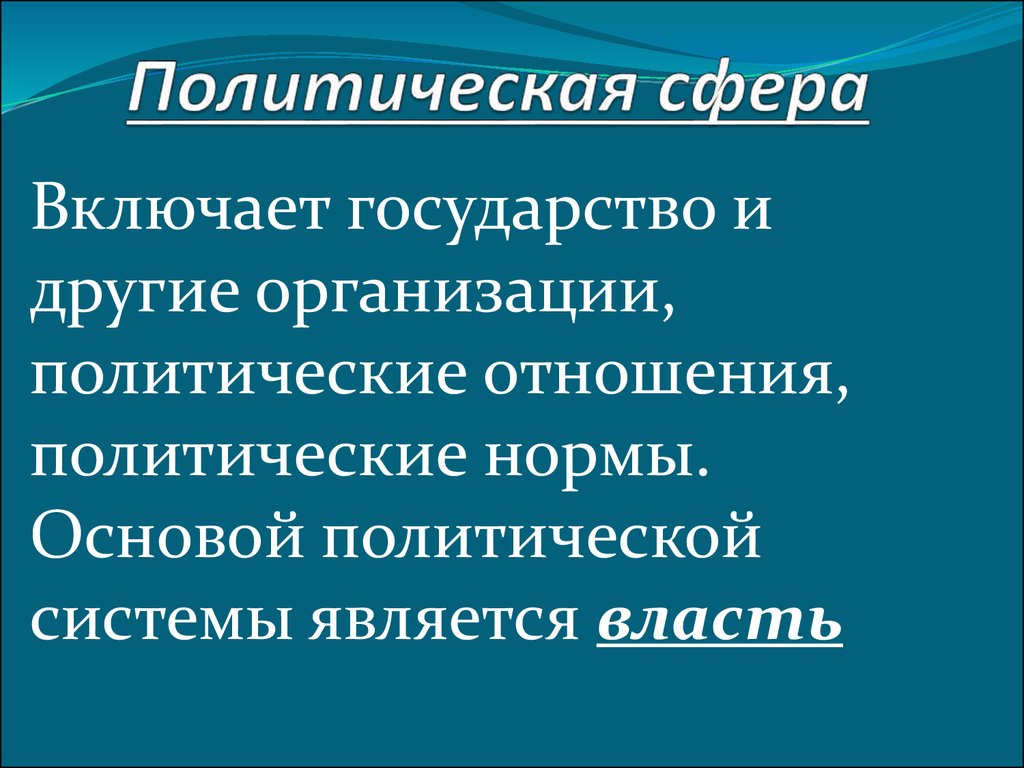 Политическая сфера

Включает государство и другие организации, политические отношения, политические нормы. Основой политической системы является власть